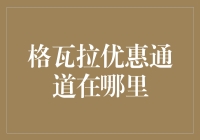 格瓦拉优惠通道在哪里